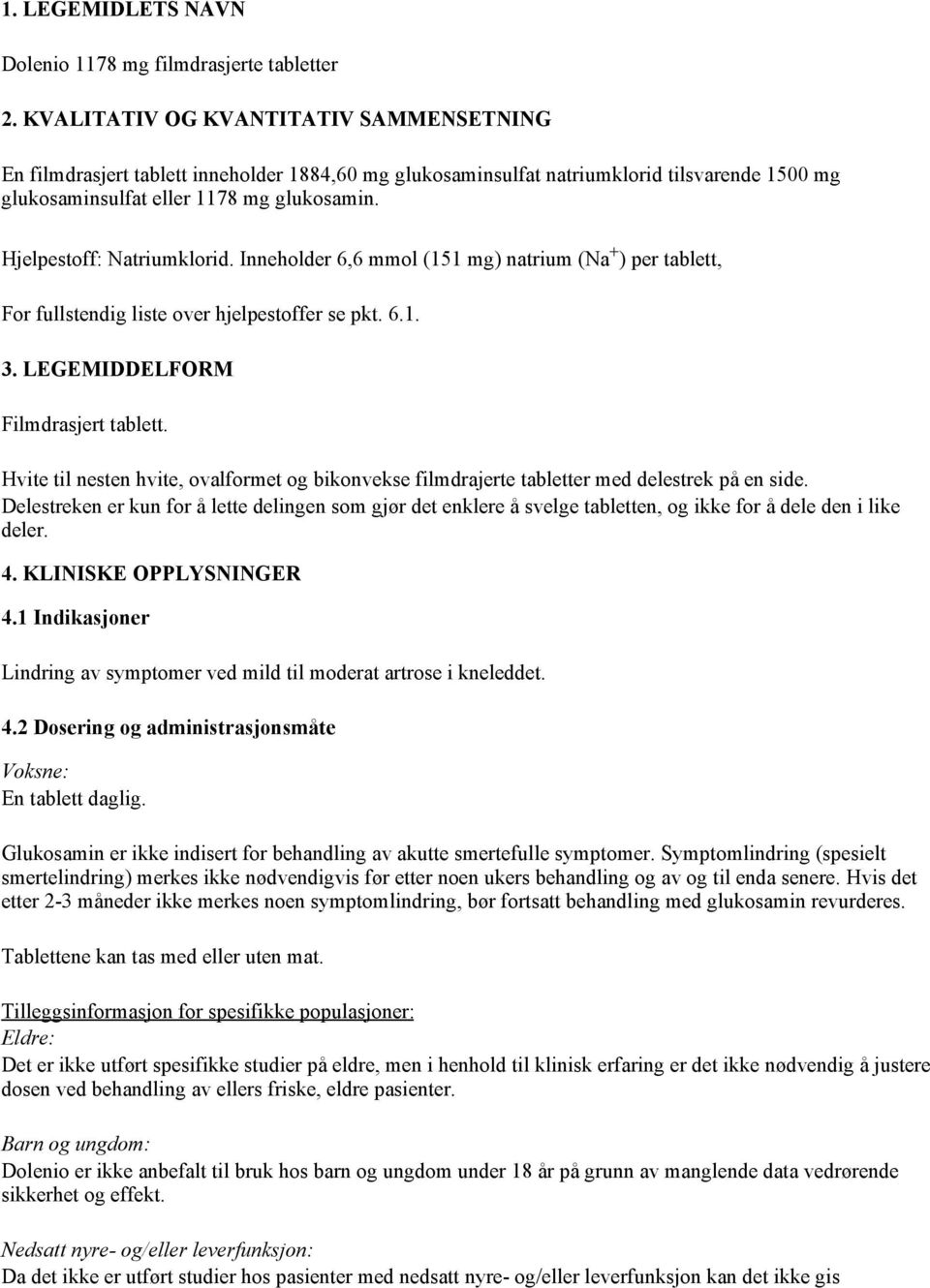 1. LEGEMIDLETS NAVN

Dolenio 1178 mg filmdrasjerte tabletter

2. KVALITATIV OG KVANTITATIV SAMMENSETNING

En filmdrasjert tablett inneholder 1884,60 mg glukosaminsulfat natriumklorid tilsvarende 1500 mg glukosaminsulfat eller 1178 mg glukosamin.

Hjelpestoff: Natriumklorid. Inneholder 6,6 mmol (151 mg) natrium ($Na^+$) per tablett,

For fullstendig liste over hjelpestoffer se pkt. 6.1.

3. LEGEMIDDELFORM

Filmdrasjert tablett.

Hvite til nesten hvite, ovalformet og bikonvekse filmdrajerte tabletter med delestrek på en side. Delestreken er kun for å lette delingen som gjør det enklere å svelge tabletten, og ikke for å dele den i like deler.

4. KLINISKE OPPLYSNINGER

4.1 Indikasjoner

Lindring av symptomer ved mild til moderat artrose i kneleddet.

4.2 Dosering og administrasjonsmåte

Voksne:
En tablett daglig.

Glukosamin er ikke indisert for behandling av akutte smertefulle symptomer. Symptomlindring (spesielt smertelindring) merkes ikke nødvendigvis før etter noen ukers behandling og av og til enda senere. Hvis det etter 2-3 måneder ikke merkes noen symptomlindring, bør fortsatt behandling med glukosamin revurderes.

Tablettene kan tas med eller uten mat.

Tilleggsinformasjon for spesifikke populasjoner:
Eldre:
Det er ikke utført spesifikke studier på eldre, men i henhold til klinisk erfaring er det ikke nødvendig å justere dosen ved behandling av ellers friske, eldre pasienter.

Barn og ungdom:
Dolenio er ikke anbefalt til bruk hos barn og ungdom under 18 år på grunn av manglende data vedrørende sikkerhet og effekt.

Nedsatt nyre- og/eller leverfunksjon:
Da det ikke er utført studier hos pasienter med nedsatt nyre- og/eller leverfunksjon kan det ikke gis